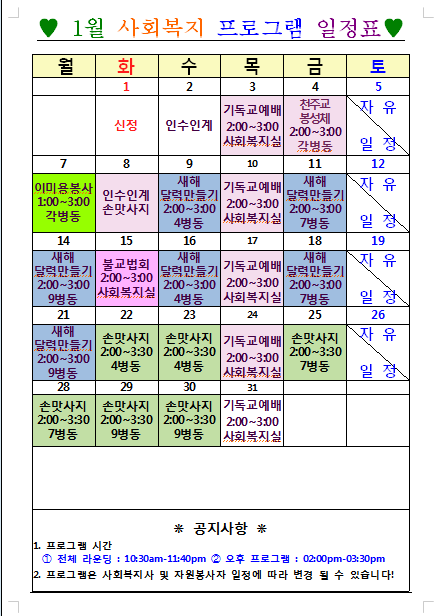 ♥ 1월 사회복지 프로그램 일정표♥

| 월 | 화 | 수 | 목 | 금 | 토 |
|---|---|---|---|---|---|
| | 1 | 2 | 3 | 4 | 5 |
| | 신정 | 인수인계 | 기독교예배 2:00~3:00 사회복지실 | 천주교 봉성체 2:00~3:00 각병동 | 자 유 일 정 |
| 7 | 8 | 9 | 10 | 11 | 12 |
| 이미용봉사 1:00~3:00 각병동 | 인수인계 손맛사지 | 새해 달력만들기 2:00~3:00 4병동 | 기독교예배 2:00~3:00 사회복지실 | 새해 달력만들기 2:00~3:00 7병동 | 자 유 일 정 |
| 14 | 15 | 16 | 17 | 18 | 19 |
| 새해 달력만들기 2:00~3:00 9병동 | 불교법회 2:00~3:00 사회복지실 | 새해 달력만들기 2:00~3:00 4병동 | 기독교예배 2:00~3:00 사회복지실 | 새해 달력만들기 2:00~3:00 7병동 | 자 유 일 정 |
| 21 | 22 | 23 | 24 | 25 | 26 |
| 새해 달력만들기 2:00~3:00 9병동 | 손맛사지 2:00~3:30 4병동 | 손맛사지 2:00~3:30 4병동 | 기독교예배 2:00~3:00 사회복지실 | 손맛사지 2:00~3:30 7병동 | 자 유 일 정 |
| 28 | 29 | 30 | 31 | | |
| 손맛사지 2:00~3:30 7병동 | 손맛사지 2:00~3:30 9병동 | 손맛사지 2:00~3:30 9병동 | 기독교예배 2:00~3:00 사회복지실 | | |

※ 공지사항 ※

1. 프로그램 시간
① 전체 라운딩 : 10:30am-11:40pm ② 오후 프로그램 : 02:00pm-03:30pm

2. 프로그램은 사회복지사 및 자원봉사자 일정에 따라 변경 될 수 있습니다!